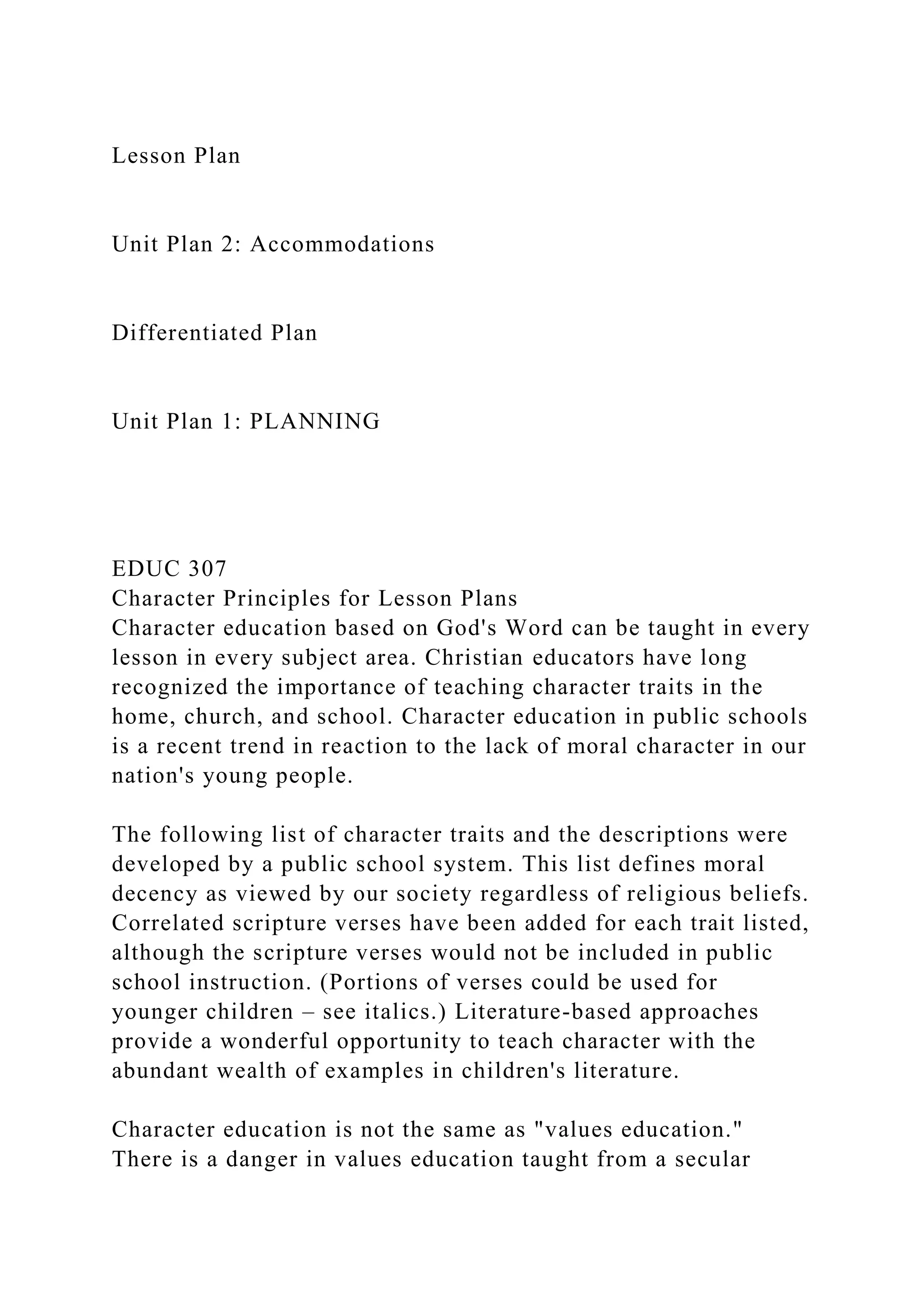 Lesson Plan

Unit Plan 2: Accommodations

Differentiated Plan

Unit Plan 1: PLANNING

EDUC 307
Character Principles for Lesson Plans
Character education based on God's Word can be taught in every lesson in every subject area. Christian educators have long recognized the importance of teaching character traits in the home, church, and school. Character education in public schools is a recent trend in reaction to the lack of moral character in our nation's young people.

The following list of character traits and the descriptions were developed by a public school system. This list defines moral decency as viewed by our society regardless of religious beliefs. Correlated scripture verses have been added for each trait listed, although the scripture verses would not be included in public school instruction. (Portions of verses could be used for younger children – see italics.) Literature-based approaches provide a wonderful opportunity to teach character with the abundant wealth of examples in children's literature.

Character education is not the same as "values education." There is a danger in values education taught from a secular